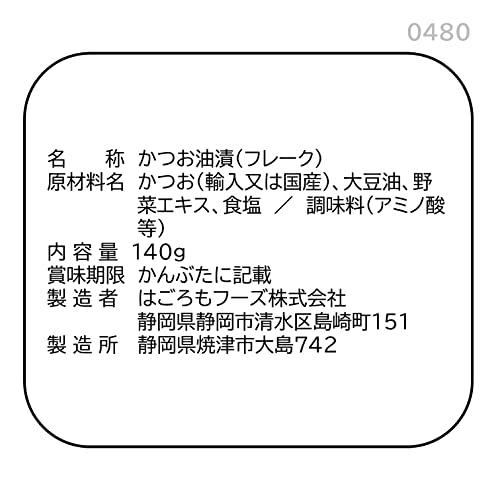 0480

名　　称　かつお油漬(フレーク)
原材料名　かつお(輸入又は国産)、大豆油、野菜エキス、食塩　／　調味料(アミノ酸等)
内 容 量　140g
賞味期限　かんぶたに記載
製 造 者　はごろもフーズ株式会社
静岡県静岡市清水区島崎町151
製 造 所　静岡県焼津市大島742